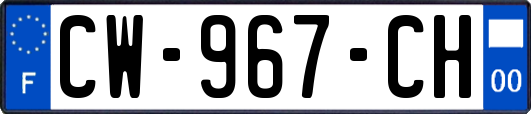 F
CW-967-CH
00